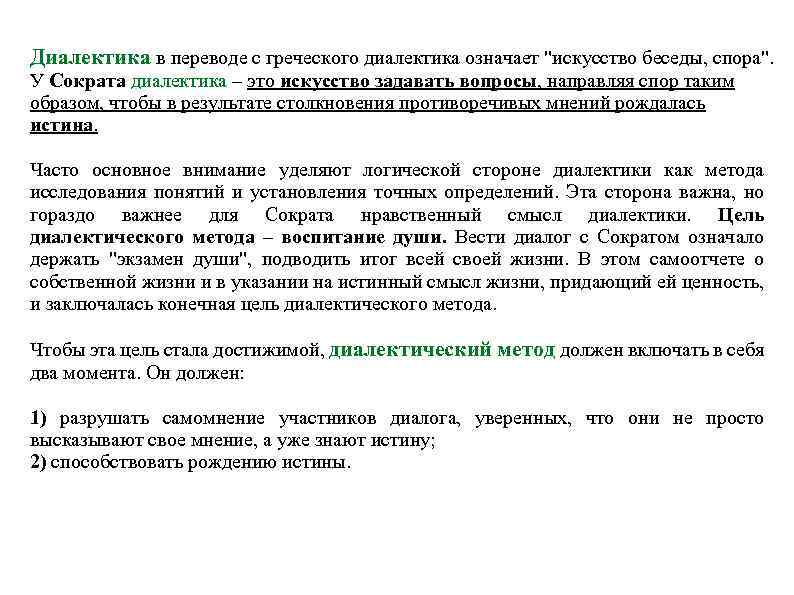 Диалектика в переводе с греческого диалектика означает "искусство беседы, спора". У Сократа диалектика – это искусство задавать вопросы, направляя спор таким образом, чтобы в результате столкновения противоречивых мнений рождалась истина.

Часто основное внимание уделяют логической стороне диалектики как метода исследования понятий и установления точных определений. Эта сторона важна, но гораздо важнее для Сократа нравственный смысл диалектики. Цель диалектического метода – воспитание души. Вести диалог с Сократом означало держать "экзамен души", подводить итог всей своей жизни. В этом самоотчете о собственной жизни и в указании на истинный смысл жизни, придающий ей ценность, и заключалась конечная цель диалектического метода.

Чтобы эта цель стала достижимой, диалектический метод должен включать в себя два момента. Он должен:

1) разрушать самомнение участников диалога, уверенных, что они не просто высказывают свое мнение, а уже знают истину;
2) способствовать рождению истины.